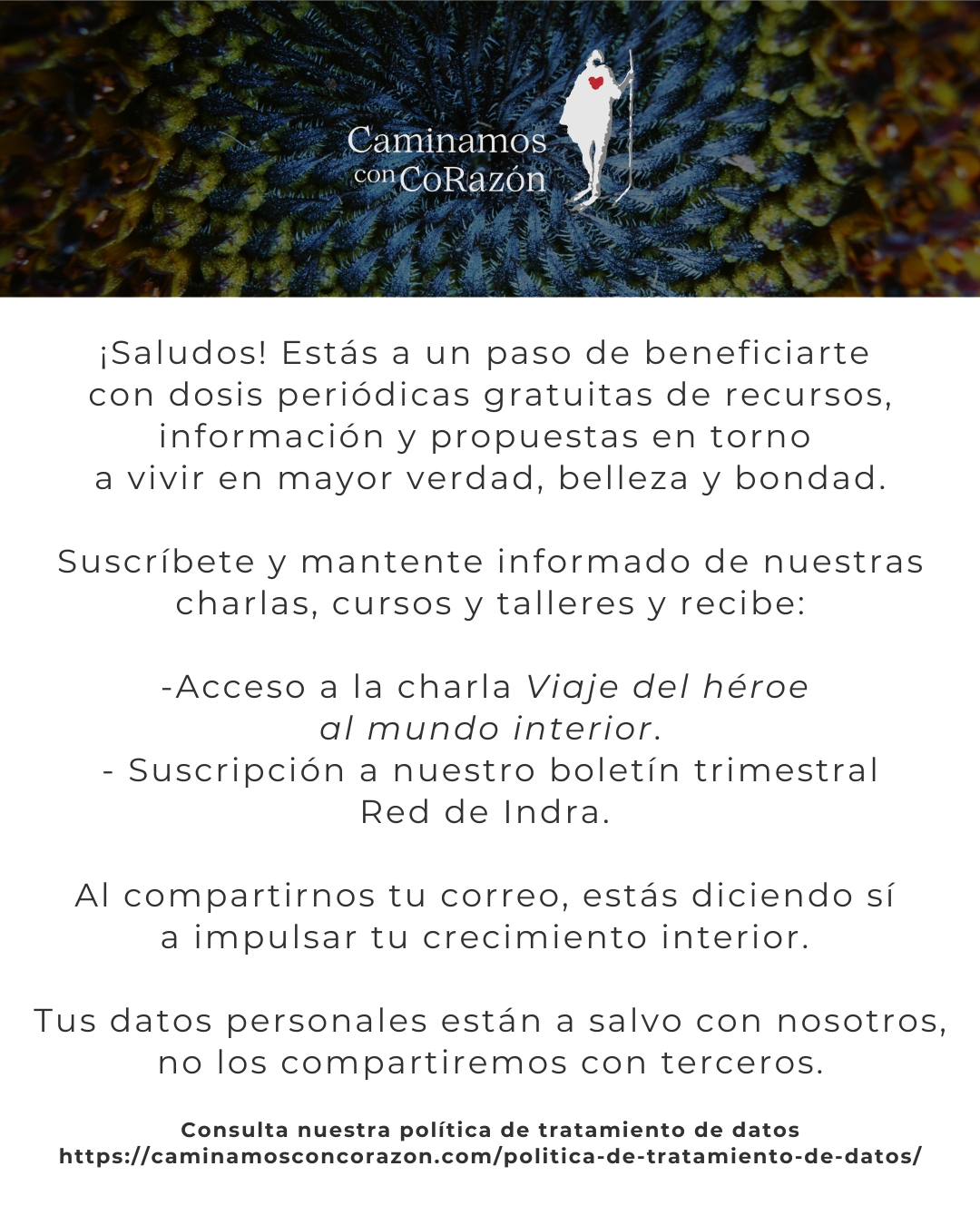 Caminamos
con CoRazón

¡Saludos! Estás a un paso de beneficiarte con dosis periódicas gratuitas de recursos, información y propuestas en torno a vivir en mayor verdad, belleza y bondad.

Suscríbete y mantente informado de nuestras charlas, cursos y talleres y recibe:

-Acceso a la charla Viaje del héroe al mundo interior.
- Suscripción a nuestro boletín trimestral Red de Indra.

Al compartirnos tu correo, estás diciendo sí a impulsar tu crecimiento interior.

Tus datos personales están a salvo con nosotros, no los compartiremos con terceros.

Consulta nuestra política de tratamiento de datos
https://caminamosconcorazon.com/politica-de-tratamiento-de-datos/